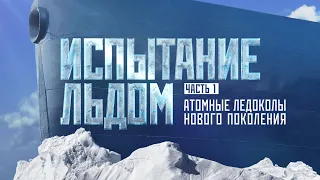 ИСПЫТАНИЕ ЛЬДОМ

ЧАСТЬ 1

АТОМНЫЕ ЛЕДОКОЛЫ НОВОГО ПОКОЛЕНИЯ